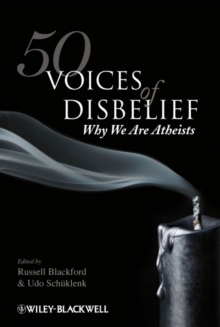 50 VOICES of DISBELIEF
Why We Are Atheists

Edited by
Russell Blackford
& Udo Schüklenk

WILEY-BLACKWELL